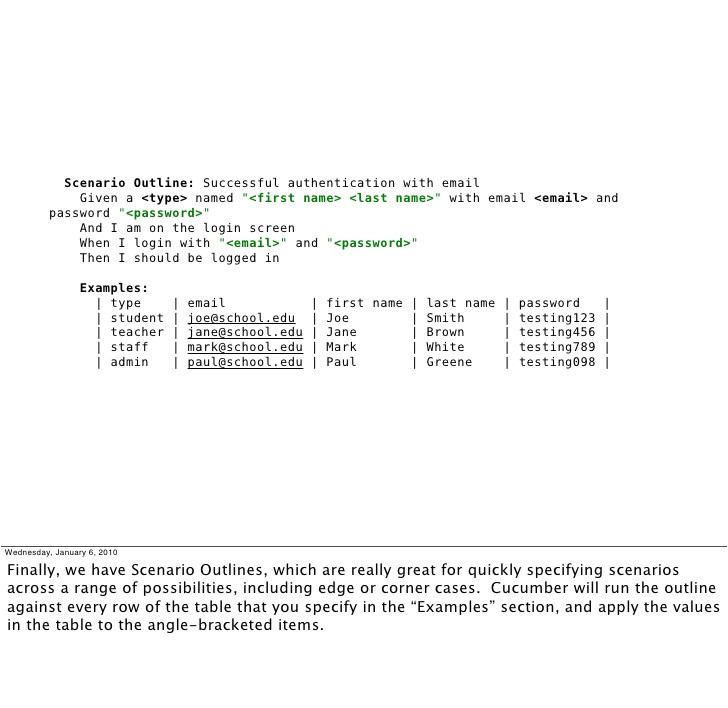 Scenario Outline: Successful authentication with email
Given a <type> named "<first name> <last name>" with email <email> and password "<password>"
And I am on the login screen
When I login with "<email>" and "<password>"
Then I should be logged in

Examples:

| type | email | first name | last name | password |
|---|---|---|---|---|
| student | joe@school.edu | Joe | Smith | testing123 |
| teacher | jane@school.edu | Jane | Brown | testing456 |
| staff | mark@school.edu | Mark | White | testing789 |
| admin | paul@school.edu | Paul | Greene | testing098 |

Wednesday, January 6, 2010

Finally, we have Scenario Outlines, which are really great for quickly specifying scenarios across a range of possibilities, including edge or corner cases. Cucumber will run the outline against every row of the table that you specify in the “Examples” section, and apply the values in the table to the angle-bracketed items.